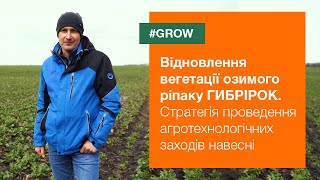 #GROW

Відновлення вегетації озимого ріпаку ГИБРІРОК. Стратегія проведення агротехнологічних заходів навесні